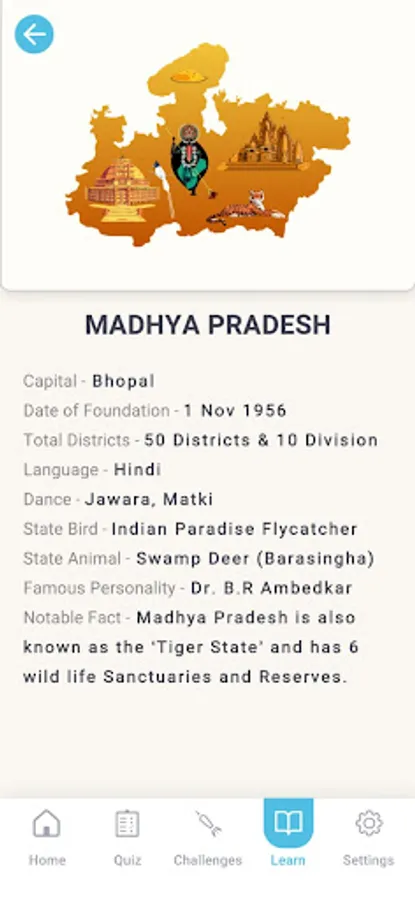 MADHYA PRADESH

Capital - Bhopal

Date of Foundation - 1 Nov 1956

Total Districts - 50 Districts & 10 Division

Language - Hindi

Dance - Jawara, Matki

State Bird - Indian Paradise Flycatcher

State Animal - Swamp Deer (Barasingha)

Famous Personality - Dr. B.R Ambedkar

Notable Fact - Madhya Pradesh is also known as the 'Tiger State' and has 6 wild life Sanctuaries and Reserves.

Home Quiz Challenges Learn Settings